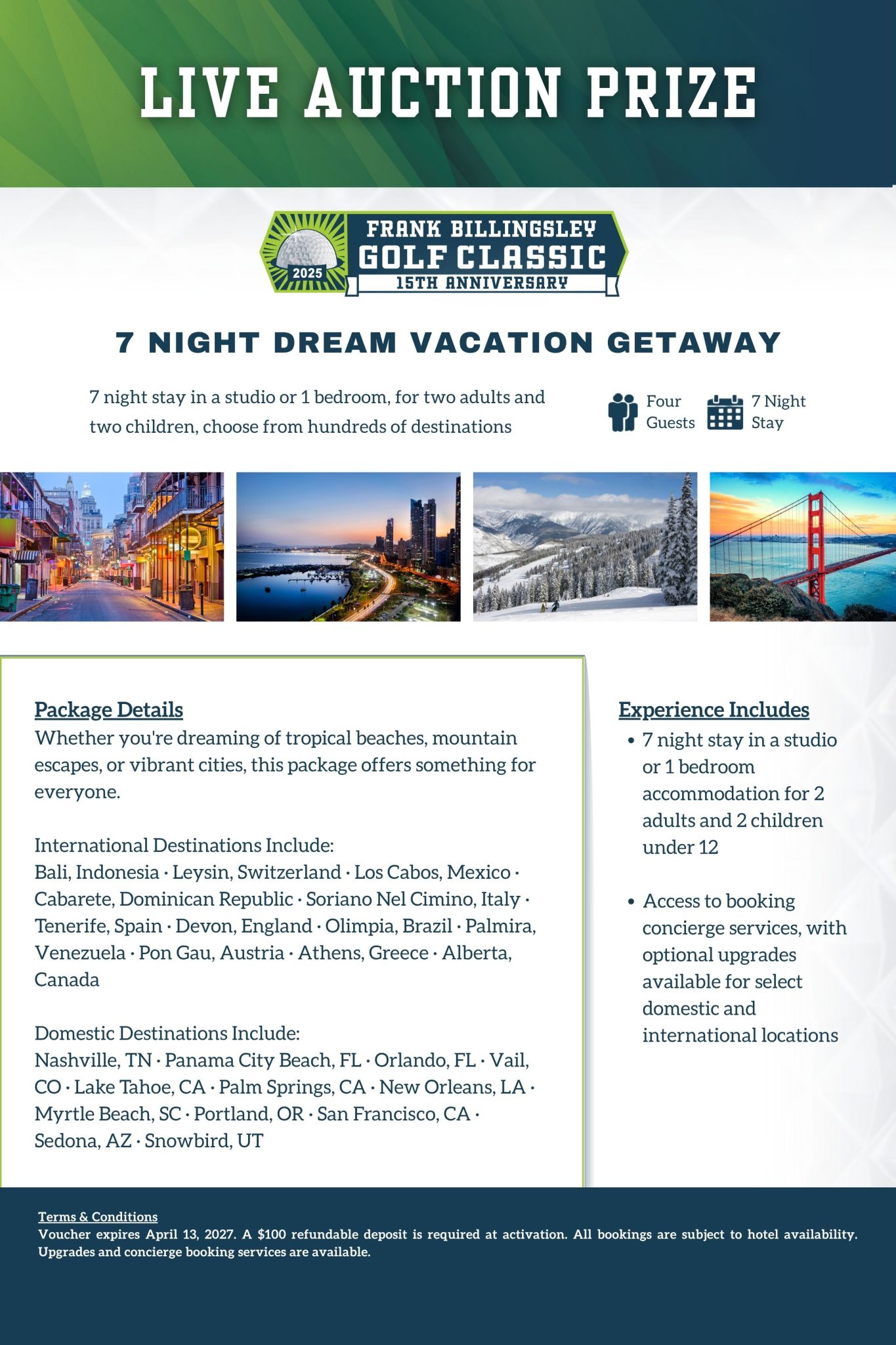 LIVE AUCTION PRIZE

2025
FRANK BILLINGSLEY
GOLF CLASSIC
15TH ANNIVERSARY

7 NIGHT DREAM VACATION GETAWAY

7 night stay in a studio or 1 bedroom, for two adults and two children, choose from hundreds of destinations

Four Guests

7 Night Stay

Package Details
Whether you're dreaming of tropical beaches, mountain escapes, or vibrant cities, this package offers something for everyone.

International Destinations Include:
Bali, Indonesia · Leysin, Switzerland · Los Cabos, Mexico · Cabarete, Dominican Republic · Soriano Nel Cimino, Italy · Tenerife, Spain · Devon, England · Olimpia, Brazil · Palmira, Venezuela · Pon Gau, Austria · Athens, Greece · Alberta, Canada

Domestic Destinations Include:
Nashville, TN · Panama City Beach, FL · Orlando, FL · Vail, CO · Lake Tahoe, CA · Palm Springs, CA · New Orleans, LA · Myrtle Beach, SC · Portland, OR · San Francisco, CA · Sedona, AZ · Snowbird, UT

Experience Includes
• 7 night stay in a studio or 1 bedroom accommodation for 2 adults and 2 children under 12
• Access to booking concierge services, with optional upgrades available for select domestic and international locations

Terms & Conditions
Voucher expires April 13, 2027. A $100 refundable deposit is required at activation. All bookings are subject to hotel availability. Upgrades and concierge booking services are available.